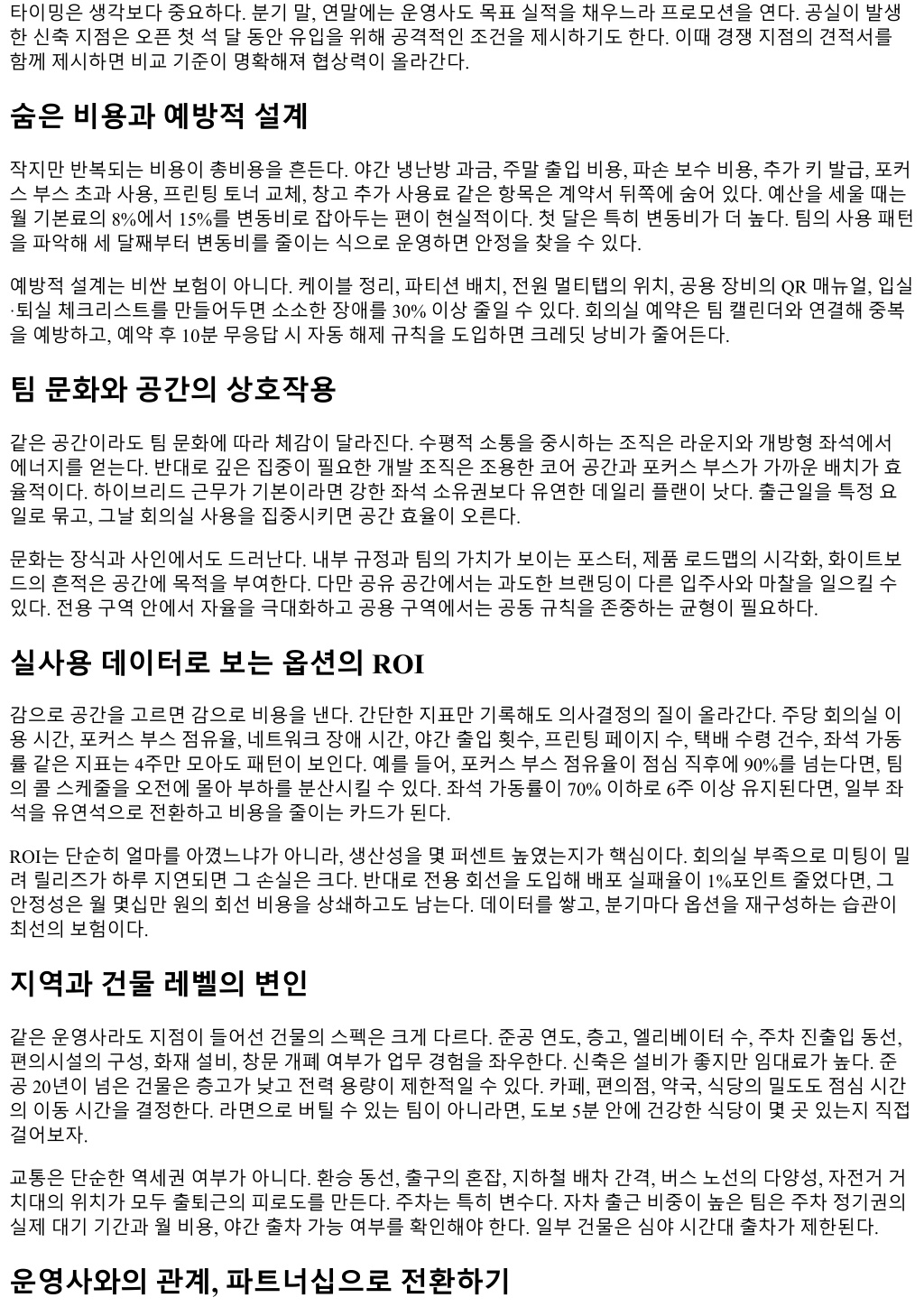 타이밍은 생각보다 중요하다. 분기 말, 연말에는 운영사도 목표 실적을 채우느라 프로모션을 연다. 공실이 발생한 신축 지점은 오픈 첫 석 달 동안 유입을 위해 공격적인 조건을 제시하기도 한다. 이때 경쟁 지점의 견적서를 함께 제시하면 비교 기준이 명확해져 협상력이 올라간다.

숨은 비용과 예방적 설계

작지만 반복되는 비용이 총비용을 흔든다. 야간 냉난방 과금, 주말 출입 비용, 파손 보수 비용, 추가 키 발급, 포커스 부스 초과 사용, 프린팅 토너 교체, 창고 추가 사용료 같은 항목은 계약서 뒤쪽에 숨어 있다. 예산을 세울 때는 월 기본료의 8%에서 15%를 변동비로 잡아두는 편이 현실적이다. 첫 달은 특히 변동비가 더 높다. 팀의 사용 패턴을 파악해 세 달째부터 변동비를 줄이는 식으로 운영하면 안정을 찾을 수 있다.

예방적 설계는 비싼 보험이 아니다. 케이블 정리, 파티션 배치, 전원 멀티탭의 위치, 공용 장비의 QR 매뉴얼, 입실·퇴실 체크리스트를 만들어두면 소소한 장애를 30% 이상 줄일 수 있다. 회의실 예약은 팀 캘린더와 연결해 중복을 예방하고, 예약 후 10분 무응답 시 자동 해제 규칙을 도입하면 크레딧 낭비가 줄어든다.

팀 문화와 공간의 상호작용

같은 공간이라도 팀 문화에 따라 체감이 달라진다. 수평적 소통을 중시하는 조직은 라운지와 개방형 좌석에서 에너지를 얻는다. 반대로 깊은 집중이 필요한 개발 조직은 조용한 코어 공간과 포커스 부스가 가까운 배치가 효율적이다. 하이브리드 근무가 기본이라면 강한 좌석 소유권보다 유연한 데일리 플랜이 낫다. 출근일을 특정 요일로 묶고, 그날 회의실 사용을 집중시키면 공간 효율이 오른다.

문화는 장식과 사인에서도 드러난다. 내부 규정과 팀의 가치가 보이는 포스터, 제품 로드맵의 시각화, 화이트보드의 흔적은 공간에 목적을 부여한다. 다만 공유 공간에서는 과도한 브랜딩이 다른 입주사와 마찰을 일으킬 수 있다. 전용 구역 안에서 자율을 극대화하고 공용 구역에서는 공동 규칙을 존중하는 균형이 필요하다.

실사용 데이터로 보는 옵션의 ROI

감으로 공간을 고르면 감으로 비용을 낸다. 간단한 지표만 기록해도 의사결정의 질이 올라간다. 주당 회의실 이용 시간, 포커스 부스 점유율, 네트워크 장애 시간, 야간 출입 횟수, 프린팅 페이지 수, 택배 수령 건수, 좌석 가동률 같은 지표는 4주만 모아도 패턴이 보인다. 예를 들어, 포커스 부스 점유율이 점심 직후에 90%를 넘는다면, 팀의 콜 스케줄을 오전에 몰아 부하를 분산시킬 수 있다. 좌석 가동률이 70% 이하로 6주 이상 유지된다면, 일부 좌석을 유연석으로 전환하고 비용을 줄이는 카드가 된다.

ROI는 단순히 얼마를 아꼈느냐가 아니라, 생산성을 몇 퍼센트 높였는지가 핵심이다. 회의실 부족으로 미팅이 밀려 릴리즈가 하루 지연되면 그 손실은 크다. 반대로 전용 회선을 도입해 배포 실패율이 1%포인트 줄었다면, 그 안정성은 월 몇십만 원의 회선 비용을 상쇄하고도 남는다. 데이터를 쌓고, 분기마다 옵션을 재구성하는 습관이 최선의 보험이다.

지역과 건물 레벨의 변인

같은 운영사라도 지점이 들어선 건물의 스펙은 크게 다르다. 준공 연도, 층고, 엘리베이터 수, 주차 진출입 동선, 편의시설의 구성, 화재 설비, 창문 개폐 여부가 업무 경험을 좌우한다. 신축은 설비가 좋지만 임대료가 높다. 준공 20년이 넘은 건물은 층고가 낮고 전력 용량이 제한적일 수 있다. 카페, 편의점, 약국, 식당의 밀도도 점심 시간의 이동 시간을 결정한다. 라면으로 버틸 수 있는 팀이 아니라면, 도보 5분 안에 건강한 식당이 몇 곳 있는지 직접 걸어보자.

교통은 단순한 역세권 여부가 아니다. 환승 동선, 출구의 혼잡, 지하철 배차 간격, 버스 노선의 다양성, 자전거 거치대의 위치가 모두 출퇴근의 피로도를 만든다. 주차는 특히 변수다. 자차 출근 비중이 높은 팀은 주차 정기권의 실제 대기 기간과 월 비용, 야간 출차 가능 여부를 확인해야 한다. 일부 건물은 심야 시간대 출차가 제한된다.

운영사와의 관계, 파트너십으로 전환하기